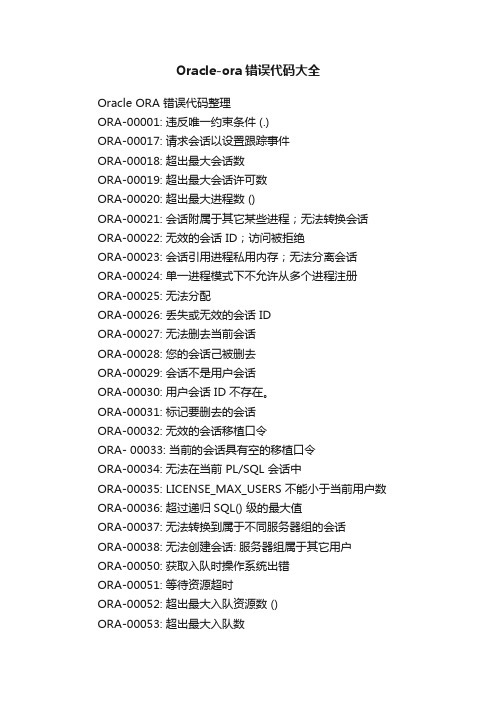 Oracle-ora 错误代码大全

Oracle ORA 错误代码整理
ORA-00001: 违反唯一约束条件 (.)
ORA-00017: 请求会话以设置跟踪事件
ORA-00018: 超出最大会话数
ORA-00019: 超出最大会话许可数
ORA-00020: 超出最大进程数 ()
ORA-00021: 会话附属于其它某些进程；无法转换会话
ORA-00022: 无效的会话 ID；访问被拒绝
ORA-00023: 会话引用进程私用内存；无法分离会话
ORA-00024: 单一进程模式下不允许从多个进程注册
ORA-00025: 无法分配
ORA-00026: 丢失或无效的会话 ID
ORA-00027: 无法删去当前会话
ORA-00028: 您的会话己被删去
ORA-00029: 会话不是用户会话
ORA-00030: 用户会话 ID 不存在。
ORA-00031: 标记要删去的会话
ORA-00032: 无效的会话移植口令
ORA- 00033: 当前的会话具有空的移植口令
ORA-00034: 无法在当前 PL/SQL 会话中
ORA-00035: LICENSE_MAX_USERS 不能小于当前用户数
ORA-00036: 超过递归 SQL() 级的最大值
ORA-00037: 无法转换到属于不同服务器组的会话
ORA-00038: 无法创建会话: 服务器组属于其它用户
ORA-00050: 获取入队时操作系统出错
ORA-00051: 等待资源超时
ORA-00052: 超出最大入队资源数 ()
ORA-00053: 超出最大入队数